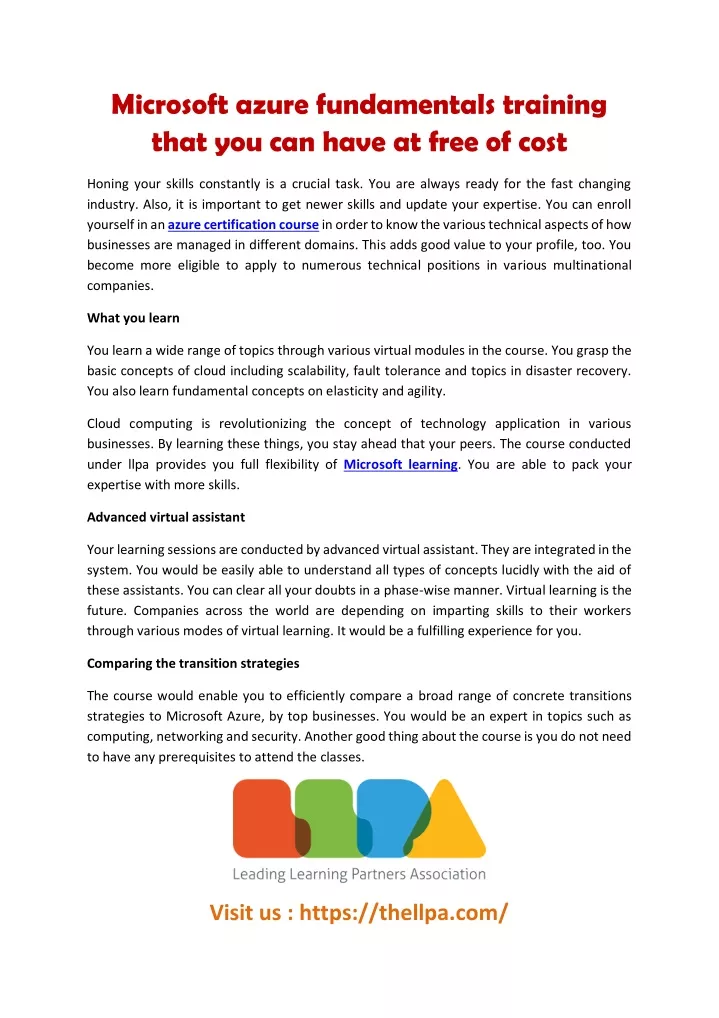 Microsoft azure fundamentals training that you can have at free of cost

Honing your skills constantly is a crucial task. You are always ready for the fast changing industry. Also, it is important to get newer skills and update your expertise. You can enroll yourself in an azure certification course in order to know the various technical aspects of how businesses are managed in different domains. This adds good value to your profile, too. You become more eligible to apply to numerous technical positions in various multinational companies.

What you learn

You learn a wide range of topics through various virtual modules in the course. You grasp the basic concepts of cloud including scalability, fault tolerance and topics in disaster recovery. You also learn fundamental concepts on elasticity and agility.

Cloud computing is revolutionizing the concept of technology application in various businesses. By learning these things, you stay ahead that your peers. The course conducted under llpa provides you full flexibility of Microsoft learning. You are able to pack your expertise with more skills.

Advanced virtual assistant

Your learning sessions are conducted by advanced virtual assistant. They are integrated in the system. You would be easily able to understand all types of concepts lucidly with the aid of these assistants. You can clear all your doubts in a phase-wise manner. Virtual learning is the future. Companies across the world are depending on imparting skills to their workers through various modes of virtual learning. It would be a fulfilling experience for you.

Comparing the transition strategies

The course would enable you to efficiently compare a broad range of concrete transitions strategies to Microsoft Azure, by top businesses. You would be an expert in topics such as computing, networking and security. Another good thing about the course is you do not need to have any prerequisites to attend the classes.

LLPA

Leading Learning Partners Association

Visit us : https://thellpa.com/